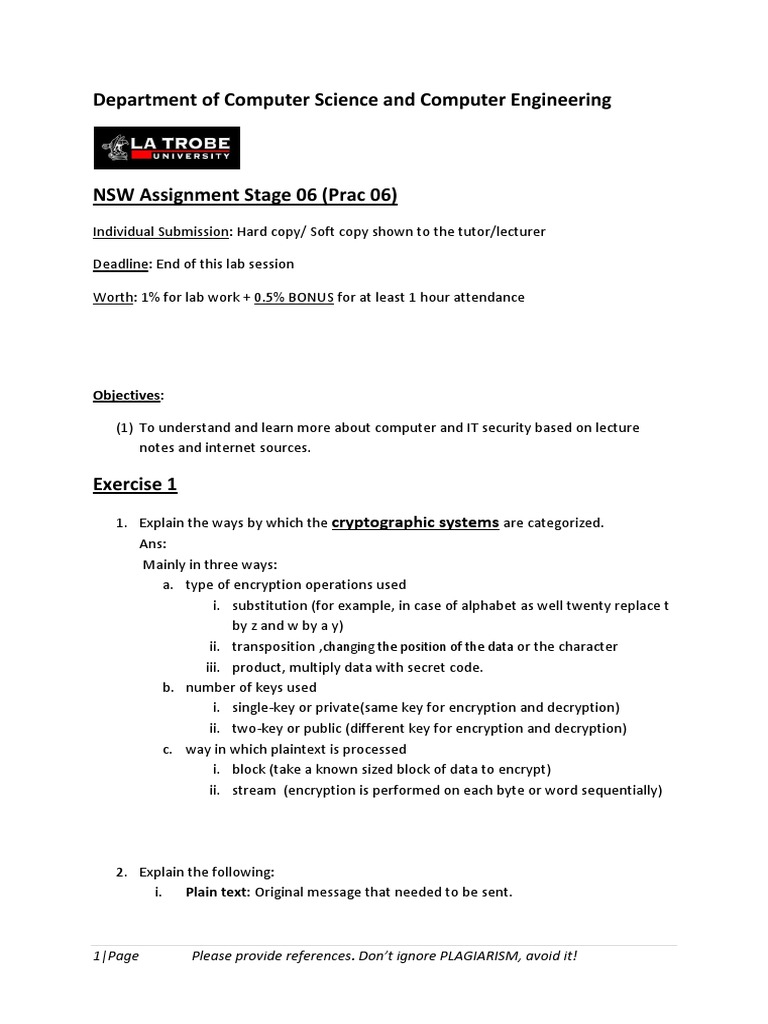 Department of Computer Science and Computer Engineering

LA TROBE UNIVERSITY

NSW Assignment Stage 06 (Prac 06)

Individual Submission: Hard copy/ Soft copy shown to the tutor/lecturer

Deadline: End of this lab session

Worth: 1% for lab work + 0.5% BONUS for at least 1 hour attendance

Objectives:

(1) To understand and learn more about computer and IT security based on lecture notes and internet sources.

Exercise 1

1. Explain the ways by which the cryptographic systems are categorized.
Ans:
Mainly in three ways:
a. type of encryption operations used
i. substitution (for example, in case of alphabet as well twenty replace t by z and w by a y)
ii. transposition ,changing the position of the data or the character
iii. product, multiply data with secret code.
b. number of keys used
i. single-key or private(same key for encryption and decryption)
ii. two-key or public (different key for encryption and decryption)
c. way in which plaintext is processed
i. block (take a known sized block of data to encrypt)
ii. stream (encryption is performed on each byte or word sequentially)

2. Explain the following:
i. Plain text: Original message that needed to be sent.

1|Page Please provide references. Don't ignore PLAGIARISM, avoid it!